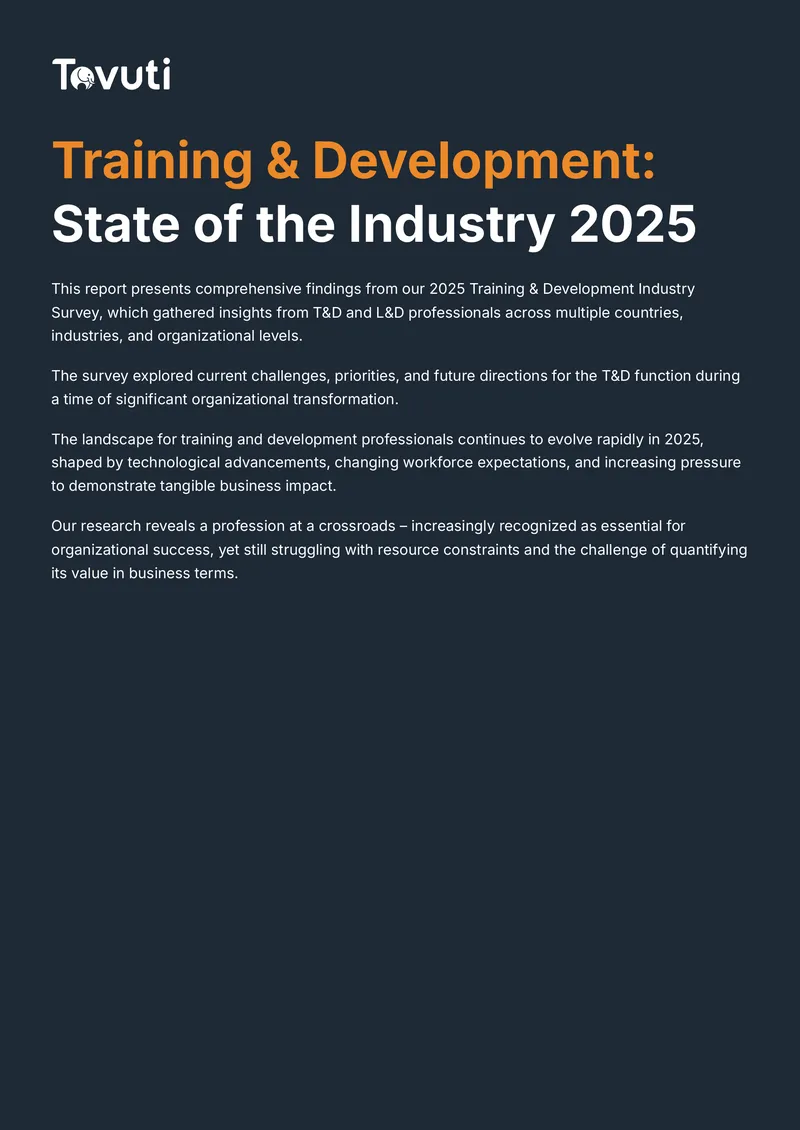 Tovuti

Training & Development:
State of the Industry 2025

This report presents comprehensive findings from our 2025 Training & Development Industry Survey, which gathered insights from T&D and L&D professionals across multiple countries, industries, and organizational levels.

The survey explored current challenges, priorities, and future directions for the T&D function during a time of significant organizational transformation.

The landscape for training and development professionals continues to evolve rapidly in 2025, shaped by technological advancements, changing workforce expectations, and increasing pressure to demonstrate tangible business impact.

Our research reveals a profession at a crossroads – increasingly recognized as essential for organizational success, yet still struggling with resource constraints and the challenge of quantifying its value in business terms.